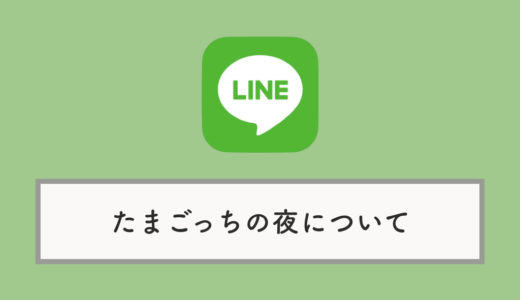 LINE

たまごっちの夜について